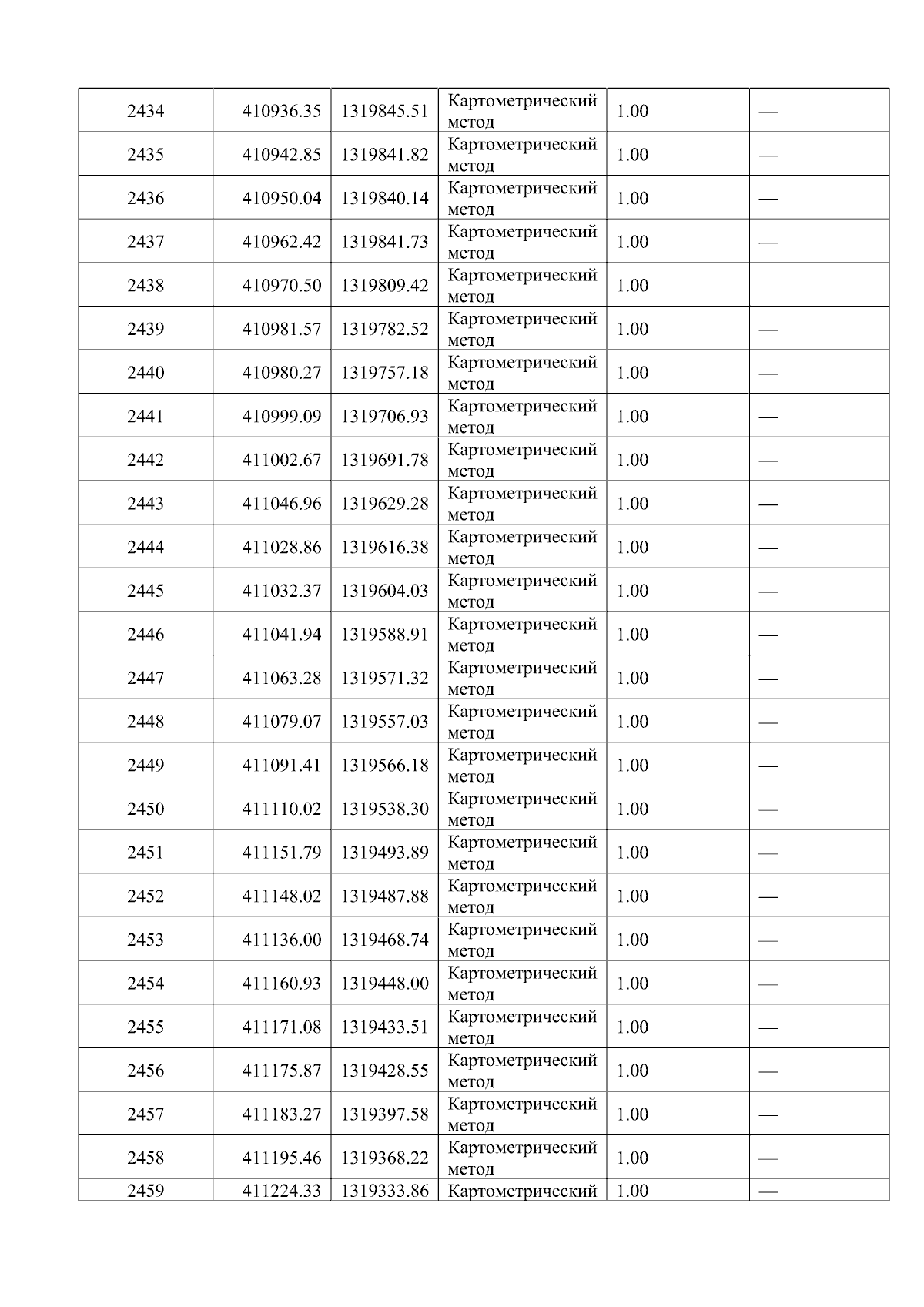 | 2434 | 410936.35 | 1319845.51 | Картометрический метод | 1.00 | — |
|---|---|---|---|---|---|
| 2435 | 410942.85 | 1319841.82 | Картометрический метод | 1.00 | — |
| 2436 | 410950.04 | 1319840.14 | Картометрический метод | 1.00 | — |
| 2437 | 410962.42 | 1319841.73 | Картометрический метод | 1.00 | — |
| 2438 | 410970.50 | 1319809.42 | Картометрический метод | 1.00 | — |
| 2439 | 410981.57 | 1319782.52 | Картометрический метод | 1.00 | — |
| 2440 | 410980.27 | 1319757.18 | Картометрический метод | 1.00 | — |
| 2441 | 410999.09 | 1319706.93 | Картометрический метод | 1.00 | — |
| 2442 | 411002.67 | 1319691.78 | Картометрический метод | 1.00 | — |
| 2443 | 411046.96 | 1319629.28 | Картометрический метод | 1.00 | — |
| 2444 | 411028.86 | 1319616.38 | Картометрический метод | 1.00 | — |
| 2445 | 411032.37 | 1319604.03 | Картометрический метод | 1.00 | — |
| 2446 | 411041.94 | 1319588.91 | Картометрический метод | 1.00 | — |
| 2447 | 411063.28 | 1319571.32 | Картометрический метод | 1.00 | — |
| 2448 | 411079.07 | 1319557.03 | Картометрический метод | 1.00 | — |
| 2449 | 411091.41 | 1319566.18 | Картометрический метод | 1.00 | — |
| 2450 | 411110.02 | 1319538.30 | Картометрический метод | 1.00 | — |
| 2451 | 411151.79 | 1319493.89 | Картометрический метод | 1.00 | — |
| 2452 | 411148.02 | 1319487.88 | Картометрический метод | 1.00 | — |
| 2453 | 411136.00 | 1319468.74 | Картометрический метод | 1.00 | — |
| 2454 | 411160.93 | 1319448.00 | Картометрический метод | 1.00 | — |
| 2455 | 411171.08 | 1319433.51 | Картометрический метод | 1.00 | — |
| 2456 | 411175.87 | 1319428.55 | Картометрический метод | 1.00 | — |
| 2457 | 411183.27 | 1319397.58 | Картометрический метод | 1.00 | — |
| 2458 | 411195.46 | 1319368.22 | Картометрический метод | 1.00 | — |
| 2459 | 411224.33 | 1319333.86 | Картометрический | 1.00 | — |